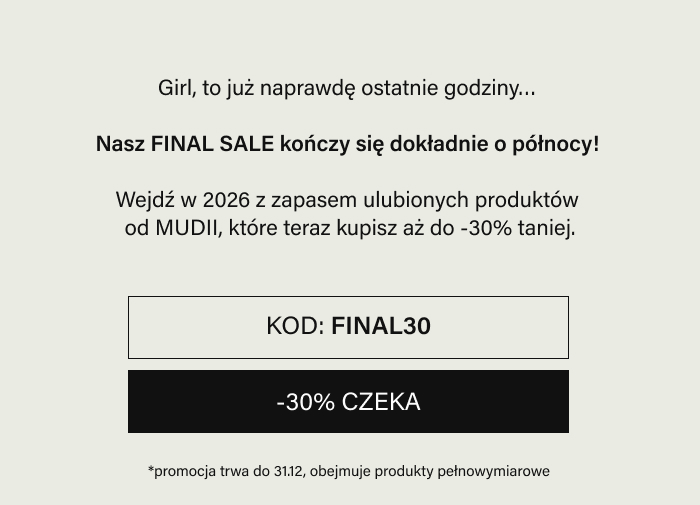 Girl, to już naprawdę ostatnie godziny...

Nasz FINAL SALE kończy się dokładnie o północy!

Wejdź w 2026 z zapasem ulubionych produktów od MUDII, które teraz kupisz aż do -30% taniej.

KOD: FINAL30

-30% CZEKA

*promocja trwa do 31.12, obejmuje produkty pełnowymiarowe